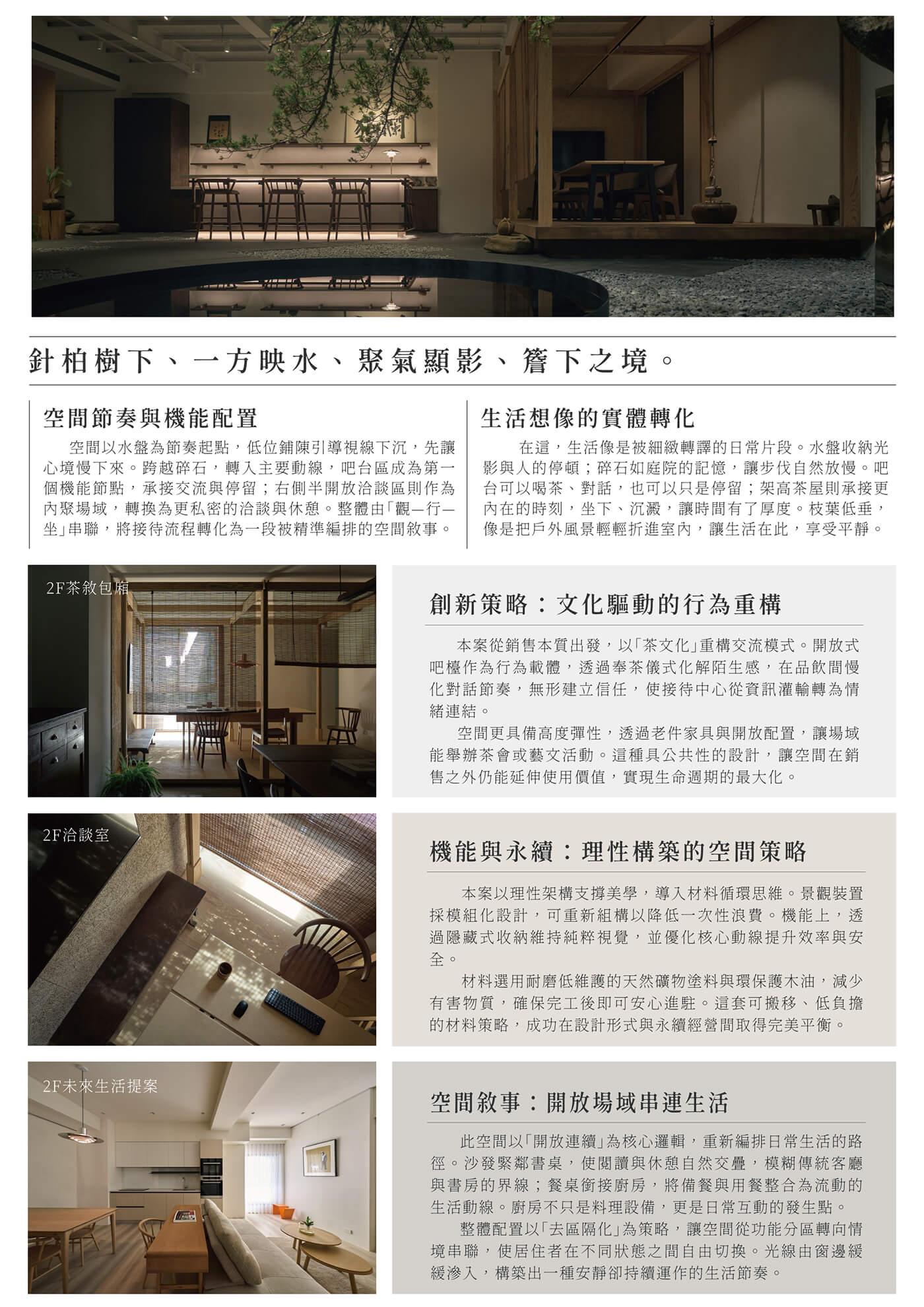 針柏樹下、一方映水、聚氣顯影、簷下之境。

空間節奏與機能配置

空間以水盤為節奏起點，低位鋪陳引導視線下沉，先讓心境慢下來。跨越碎石，轉入主要動線，吧台區成為第一個機能節點，承接交流與停留；右側半開放洽談區則作為內聚場域，轉換為更私密的洽談與休憩。整體由「觀—行—坐」串聯，將接待流程轉化為一段被精準編排的空間敘事。

生活想像的實體轉化

在這，生活像是被細緻轉譯的日常片段。水盤收納光影與人的停頓；碎石如庭院的記憶，讓步伐自然放慢。吧台可以喝茶、對話，也可以只是停留；架高茶屋則承接更內在的時刻，坐下、沉澱，讓時間有了厚度。枝葉低垂，像是把戶外風景輕輕折進室內，讓生活在此，享受平靜。

2F茶敘包廂

創新策略：文化驅動的行為重構

本案從銷售本質出發，以「茶文化」重構交流模式。開放式吧檯作為行為載體，透過奉茶儀式化解陌生感，在品飲間慢化對話節奏，無形建立信任，使接待中心從資訊灌輸轉為情緒連結。

空間更具備高度彈性，透過老件家具與開放配置，讓場域能舉辦茶會或藝文活動。這種具公共性的設計，讓空間在銷售之外仍能延伸使用價值，實現生命週期的最大化。

2F洽談室

機能與永續：理性構築的空間策略

本案以理性架構支撐美學，導入材料循環思維。景觀裝置採模組化設計，可重新組構以降低一次性浪費。機能上，透過隱藏式收納維持純粹視覺，並優化核心動線提升效率與安全。

材料選用耐磨低維護的天然礦物塗料與環保護木油，減少有害物質，確保完工後即可安心進駐。這套可搬移、低負擔的材料策略，成功在設計形式與永續經營間取得完美平衡。

2F未來生活提案

空間敘事：開放場域串連生活

此空間以「開放連續」為核心邏輯，重新編排日常生活的路徑。沙發緊鄰書桌，使閱讀與休憩自然交疊，模糊傳統客廳與書房的界線；餐桌銜接廚房，將備餐與用餐整合為流動的生活動線。廚房不只是料理設備，更是日常互動的發生點。

整體配置以「去區隔化」為策略，讓空間從功能分區轉向情境串聯，使居住者在不同狀態之間自由切換。光線由窗邊緩緩滲入，構築出一種安靜卻持續運作的生活節奏。